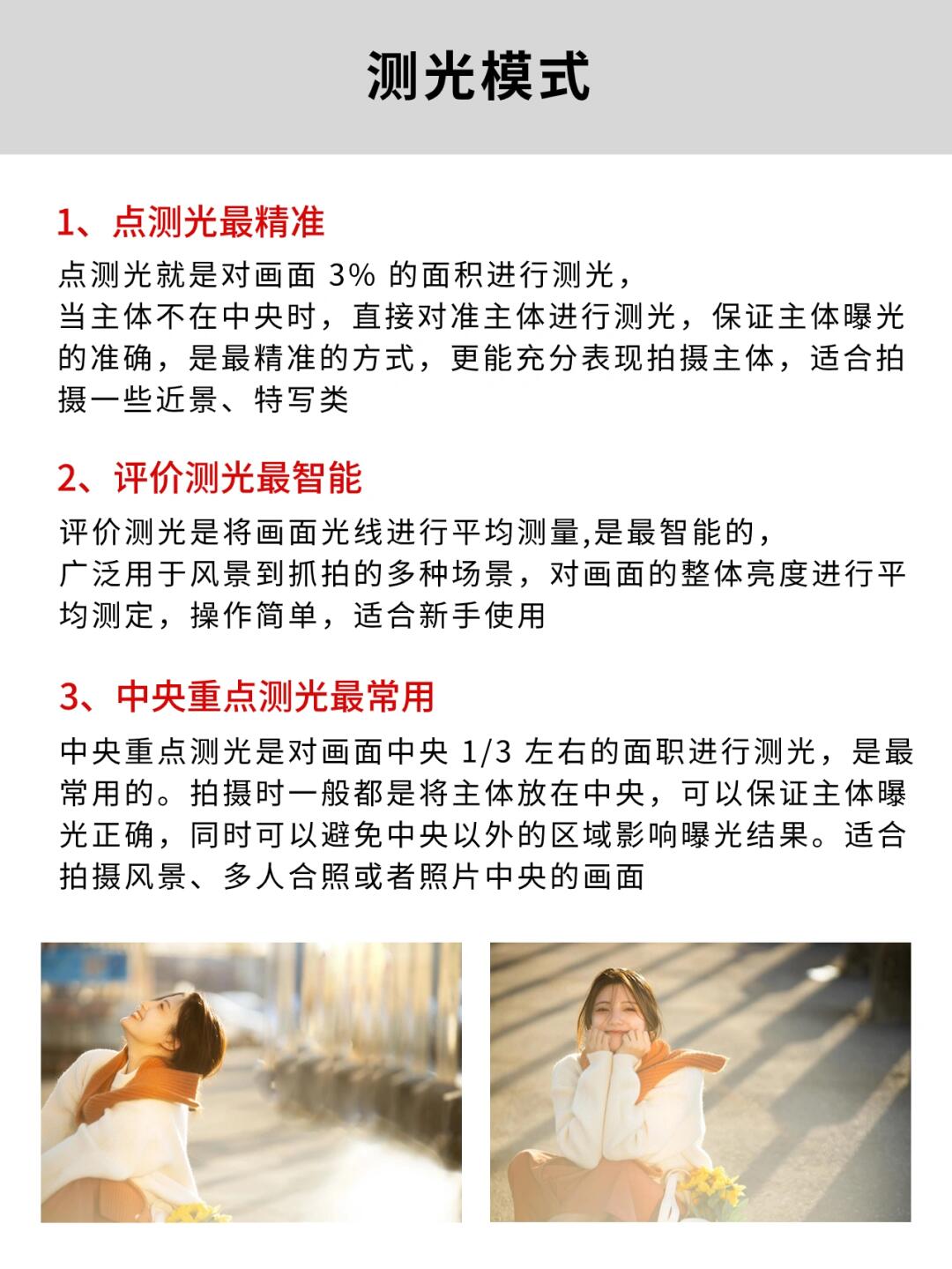 测光模式

1、点测光最精准

点测光就是对画面 3% 的面积进行测光，
当主体不在中央时，直接对准主体进行测光，保证主体曝光的准确，是最精准的方式，更能充分表现拍摄主体，适合拍摄一些近景、特写类

2、评价测光最智能

评价测光是将画面光线进行平均测量,是最智能的，
广泛用于风景到抓拍的多种场景，对画面的整体亮度进行平均测定，操作简单，适合新手使用

3、中央重点测光最常用

中央重点测光是对画面中央 1/3 左右的面职进行测光，是最常用的。拍摄时一般都是将主体放在中央，可以保证主体曝光正确，同时可以避免中央以外的区域影响曝光结果。适合拍摄风景、多人合照或者照片中央的画面